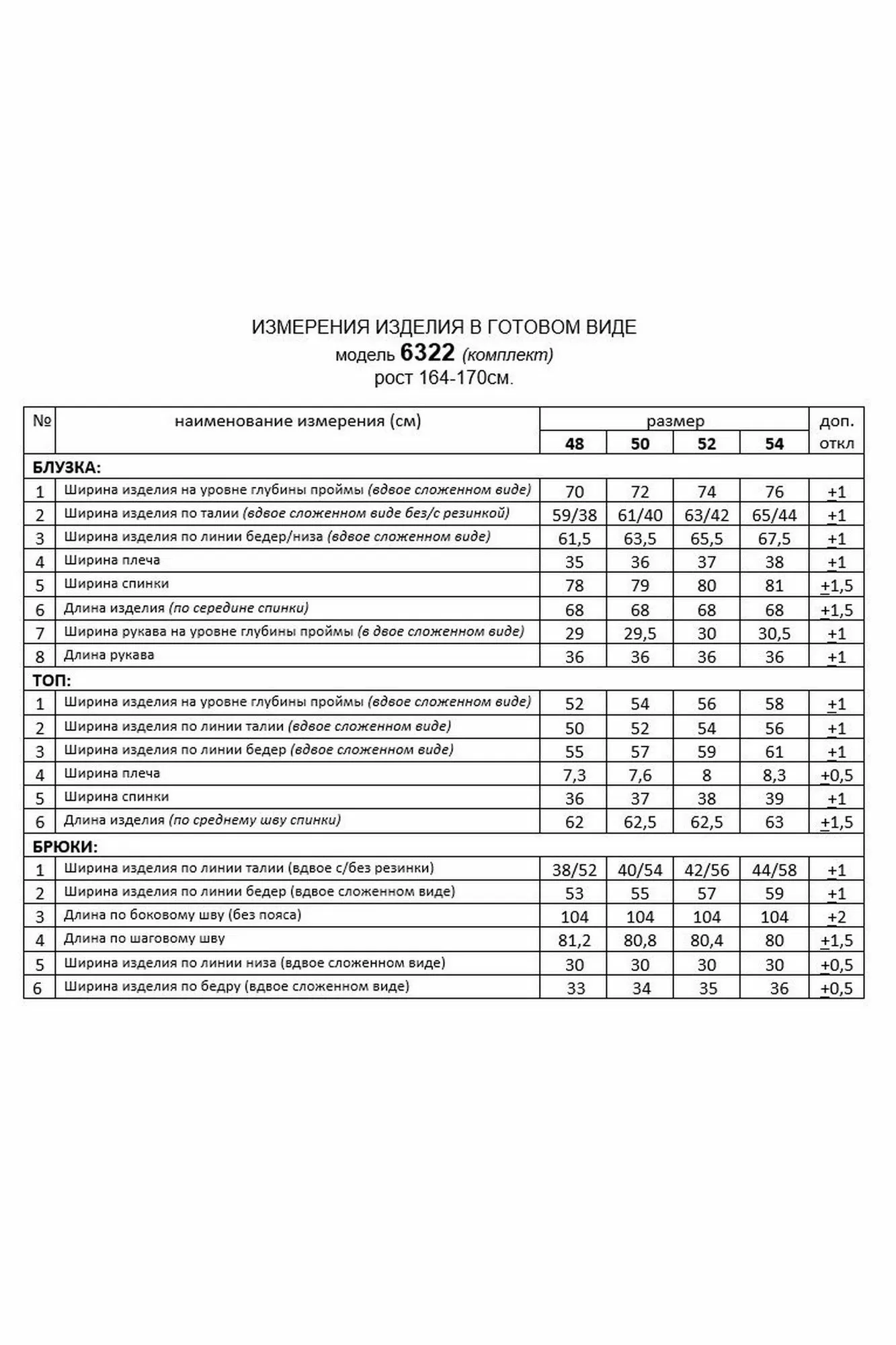 ИЗМЕРЕНИЯ ИЗДЕЛИЯ В ГОТОВОМ ВИДЕ
модель 6322 (комплект)
рост 164-170см.

| № | наименование измерения (см) | размер |  |  |  | доп. откл |
|---|---|---|---|---|---|---|
|  |  | 48 | 50 | 52 | 54 |  |
| БЛУЗКА: |  |  |  |  |  |  |
| 1 | Ширина изделия на уровне глубины проймы (вдвое сложенном виде) | 70 | 72 | 74 | 76 | ±1 |
| 2 | Ширина изделия по талии (вдвое сложенном виде без/с резинкой) | 59/38 | 61/40 | 63/42 | 65/44 | ±1 |
| 3 | Ширина изделия по линии бедер/низа (вдвое сложенном виде) | 61,5 | 63,5 | 65,5 | 67,5 | ±1 |
| 4 | Ширина плеча | 35 | 36 | 37 | 38 | ±1 |
| 5 | Ширина спинки | 78 | 79 | 80 | 81 | ±1,5 |
| 6 | Длина изделия (по середине спинки) | 68 | 68 | 68 | 68 | ±1,5 |
| 7 | Ширина рукава на уровне глубины проймы (в двое сложенном виде) | 29 | 29,5 | 30 | 30,5 | ±1 |
| 8 | Длина рукава | 36 | 36 | 36 | 36 | ±1 |
| ТОП: |  |  |  |  |  |  |
| 1 | Ширина изделия на уровне глубины проймы (вдвое сложенном виде) | 52 | 54 | 56 | 58 | ±1 |
| 2 | Ширина изделия по линии талии (вдвое сложенном виде) | 50 | 52 | 54 | 56 | ±1 |
| 3 | Ширина изделия по линии бедер (вдвое сложенном виде) | 55 | 57 | 59 | 61 | ±1 |
| 4 | Ширина плеча | 7,3 | 7,6 | 8 | 8,3 | ±0,5 |
| 5 | Ширина спинки | 36 | 37 | 38 | 39 | ±1 |
| 6 | Длина изделия (по среднему шву спинки) | 62 | 62,5 | 62,5 | 63 | ±1,5 |
| БРЮКИ: |  |  |  |  |  |  |
| 1 | Ширина изделия по линии талии (вдвое с/без резинки) | 38/52 | 40/54 | 42/56 | 44/58 | ±1 |
| 2 | Ширина изделия по линии бедер (вдвое сложенном виде) | 53 | 55 | 57 | 59 | ±1 |
| 3 | Длина по боковому шву (без пояса) | 104 | 104 | 104 | 104 | ±2 |
| 4 | Длина по шаговому шву | 81,2 | 80,8 | 80,4 | 80 | ±1,5 |
| 5 | Ширина изделия по линии низа (вдвое сложенном виде) | 30 | 30 | 30 | 30 | ±0,5 |
| 6 | Ширина изделия по бедру (вдвое сложенном виде) | 33 | 34 | 35 | 36 | ±0,5 |